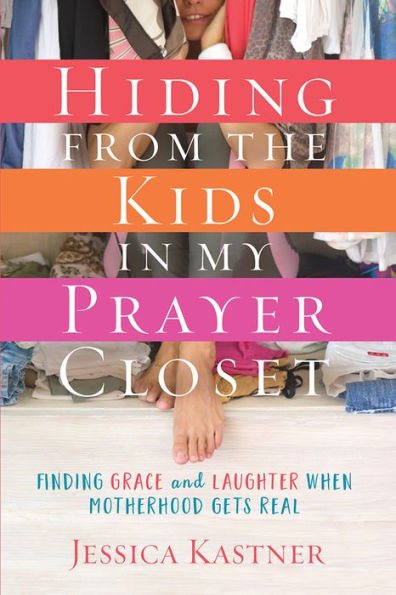 HIDING FROM THE KIDS IN MY PRAYER CLOSET

FINDING GRACE and LAUGHTER WHEN MOTHERHOOD GETS REAL

JESSICA KASTNER